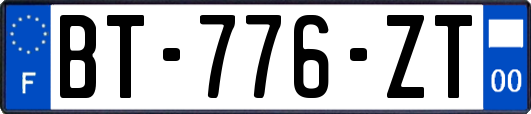 F
BT-776-ZT
00